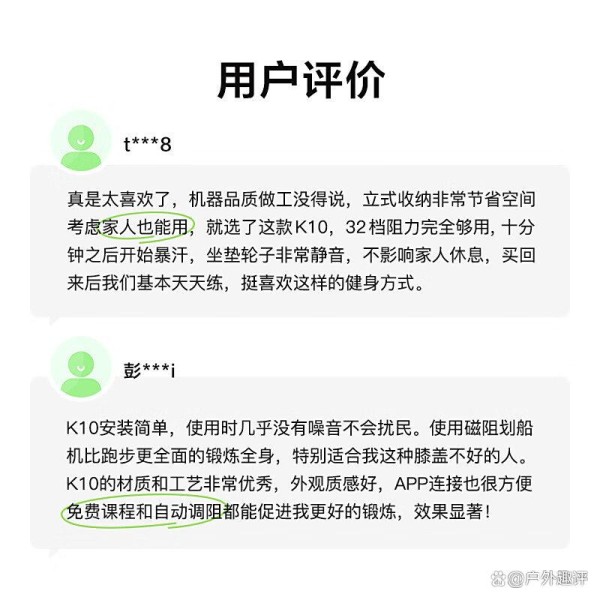 用户评价

t***8

真是太喜欢了，机器品质做工没得说，立式收纳非常节省空间考虑家人也能用，就选了这款K10，32档阻力完全够用，十分钟之后开始暴汗，坐垫轮子非常静音，不影响家人休息，买回来后我们基本天天练，挺喜欢这样的健身方式。

彭***i

K10安装简单，使用时几乎没有噪音不会扰民。使用磁阻划船机比跑步更全面的锻炼全身，特别适合我这种膝盖不好的人。K10的材质和工艺非常优秀，外观质感好，APP连接也很方便免费课程和自动调阻都能促进我更好的锻炼，效果显著！

@户外趣评